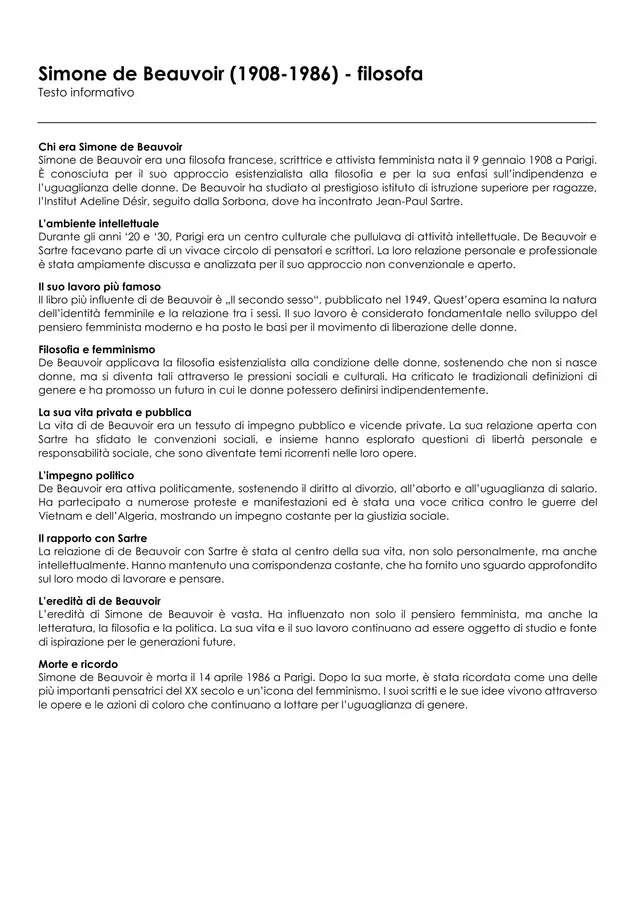 Simone de Beauvoir (1908-1986) - filosofa
Testo informativo

Chi era Simone de Beauvoir
Simone de Beauvoir era una filosofa francese, scrittrice e attivista femminista nata il 9 gennaio 1908 a Parigi. È conosciuta per il suo approccio esistenzialista alla filosofia e per la sua enfasi sull'indipendenza e l'uguaglianza delle donne. De Beauvoir ha studiato al prestigioso istituto di istruzione superiore per ragazze, l'Institut Adeline Désir, seguito dalla Sorbona, dove ha incontrato Jean-Paul Sartre.

L'ambiente intellettuale
Durante gli anni '20 e '30, Parigi era un centro culturale che pullulava di attività intellettuale. De Beauvoir e Sartre facevano parte di un vivace circolo di pensatori e scrittori. La loro relazione personale e professionale è stata ampiamente discussa e analizzata per il suo approccio non convenzionale e aperto.

Il suo lavoro più famoso
Il libro più influente di de Beauvoir è „Il secondo sesso", pubblicato nel 1949. Quest'opera esamina la natura dell'identità femminile e la relazione tra i sessi. Il suo lavoro è considerato fondamentale nello sviluppo del pensiero femminista moderno e ha posto le basi per il movimento di liberazione delle donne.

Filosofia e femminismo
De Beauvoir applicava la filosofia esistenzialista alla condizione delle donne, sostenendo che non si nasce donne, ma si diventa tali attraverso le pressioni sociali e culturali. Ha criticato le tradizionali definizioni di genere e ha promosso un futuro in cui le donne potessero definirsi indipendentemente.

La sua vita privata e pubblica
La vita di de Beauvoir era un tessuto di impegno pubblico e vicende private. La sua relazione aperta con Sartre ha sfidato le convenzioni sociali, e insieme hanno esplorato questioni di libertà personale e responsabilità sociale, che sono diventate temi ricorrenti nelle loro opere.

L'impegno politico
De Beauvoir era attiva politicamente, sostenendo il diritto al divorzio, all'aborto e all'uguaglianza di salario. Ha partecipato a numerose proteste e manifestazioni ed è stata una voce critica contro le guerre del Vietnam e dell'Algeria, mostrando un impegno costante per la giustizia sociale.

Il rapporto con Sartre
La relazione di de Beauvoir con Sartre è stata al centro della sua vita, non solo personalmente, ma anche intellettualmente. Hanno mantenuto una corrispondenza costante, che ha fornito uno sguardo approfondito sul loro modo di lavorare e pensare.

L'eredità di de Beauvoir
L'eredità di Simone de Beauvoir è vasta. Ha influenzato non solo il pensiero femminista, ma anche la letteratura, la filosofia e la politica. La sua vita e il suo lavoro continuano ad essere oggetto di studio e fonte di ispirazione per le generazioni future.

Morte e ricordo
Simone de Beauvoir è morta il 14 aprile 1986 a Parigi. Dopo la sua morte, è stata ricordata come una delle più importanti pensatrici del XX secolo e un'icona del femminismo. I suoi scritti e le sue idee vivono attraverso le opere e le azioni di coloro che continuano a lottare per l'uguaglianza di genere.